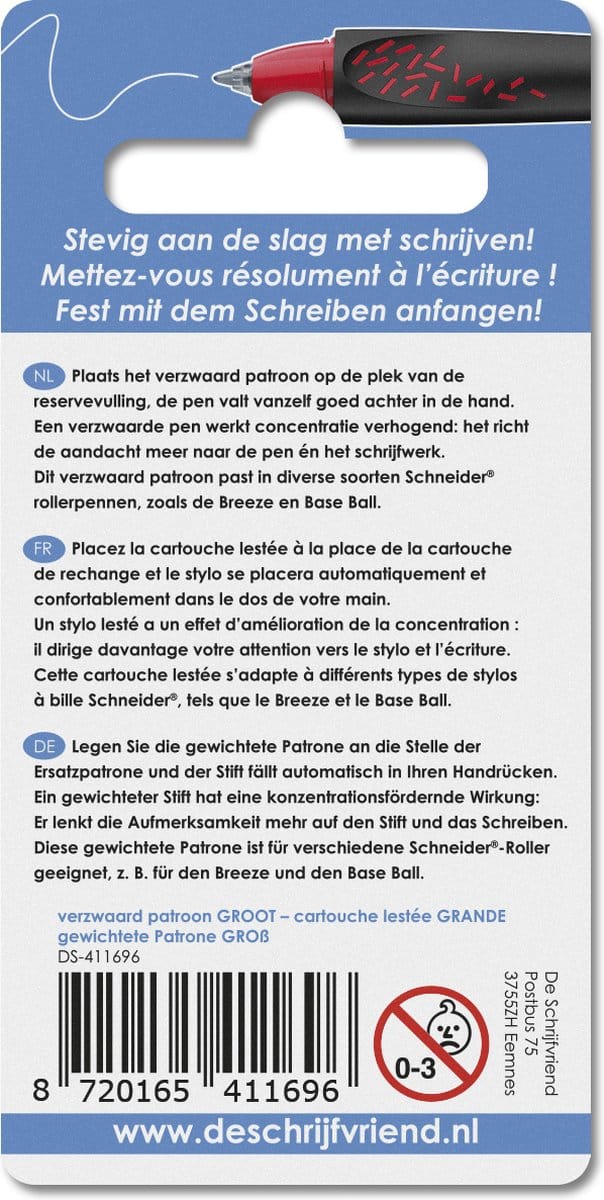 Stevig aan de slag met schrijven!
Mettez-vous résolument à l'écriture !
Fest mit dem Schreiben anfangen!

NL Plaats het verzwaard patroon op de plek van de reservevulling, de pen valt vanzelf goed achter in de hand. Een verzwaarde pen werkt concentratie verhogend: het richt de aandacht meer naar de pen én het schrijfwerk. Dit verzwaard patroon past in diverse soorten Schneider® rollerpennen, zoals de Breeze en Base Ball.

FR Placez la cartouche lestée à la place de la cartouche de rechange et le stylo se placera automatiquement et confortablement dans le dos de votre main. Un stylo lesté a un effet d'amélioration de la concentration : il dirige davantage votre attention vers le stylo et l'écriture. Cette cartouche lestée s'adapte à différents types de stylos à bille Schneider®, tels que le Breeze et le Base Ball.

DE Legen Sie die gewichtete Patrone an die Stelle der Ersatzpatrone und der Stift fällt automatisch in Ihren Handrücken. Ein gewichteter Stift hat eine konzentrationsfördernde Wirkung: Er lenkt die Aufmerksamkeit mehr auf den Stift und das Schreiben. Diese gewichtete Patrone ist für verschiedene Schneider®-Roller geeignet, z. B. für den Breeze und den Base Ball.

verzwaard patroon GROOT – cartouche lestée GRANDE
gewichtete Patrone GROß
DS-411696

8 720165 411696

0-3

De Schrijfvriend
Postbus 75
3755ZH Eemnes

www.deschrijfvriend.nl